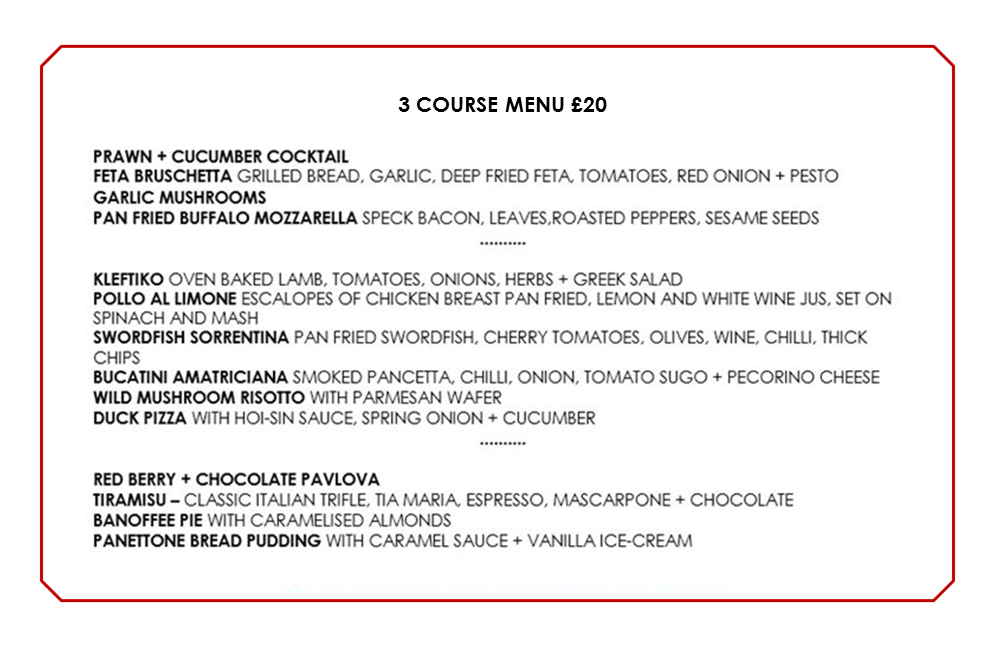 3 COURSE MENU £20

PRAWN + CUCUMBER COCKTAIL
FETA BRUSCHETTA GRILLED BREAD, GARLIC, DEEP FRIED FETA, TOMATOES, RED ONION + PESTO
GARLIC MUSHROOMS
PAN FRIED BUFFALO MOZZARELLA SPECK BACON, LEAVES,ROASTED PEPPERS, SESAME SEEDS
..........

KLEFTIKO OVEN BAKED LAMB, TOMATOES, ONIONS, HERBS + GREEK SALAD
POLLO AL LIMONE ESCALOPES OF CHICKEN BREAST PAN FRIED, LEMON AND WHITE WINE JUS, SET ON SPINACH AND MASH
SWORDFISH SORRENTINA PAN FRIED SWORDFISH, CHERRY TOMATOES, OLIVES, WINE, CHILLI, THICK CHIPS
BUCATINI AMATRICIANA SMOKED PANCETTA, CHILLI, ONION, TOMATO SUGO + PECORINO CHEESE
WILD MUSHROOM RISOTTO WITH PARMESAN WAFER
DUCK PIZZA WITH HOI-SIN SAUCE, SPRING ONION + CUCUMBER
..........

RED BERRY + CHOCOLATE PAVLOVA
TIRAMISU – CLASSIC ITALIAN TRIFLE, TIA MARIA, ESPRESSO, MASCARPONE + CHOCOLATE
BANOFFEE PIE WITH CARAMELISED ALMONDS
PANETTONE BREAD PUDDING WITH CARAMEL SAUCE + VANILLA ICE-CREAM